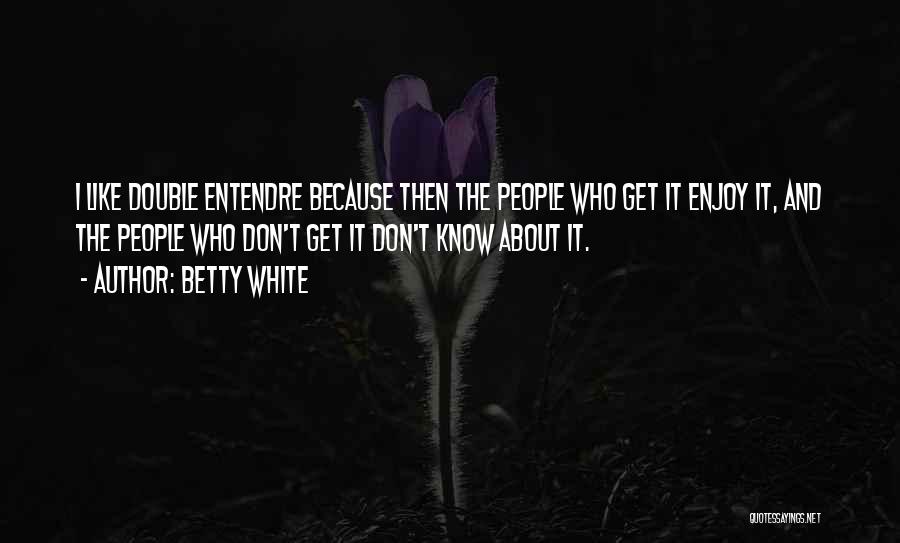 I LIKE DOUBLE ENTENDRE BECAUSE THEN THE PEOPLE WHO GET IT ENJOY IT, AND THE PEOPLE WHO DON'T GET IT DON'T KNOW ABOUT IT.

- AUTHOR: BETTY WHITE

QUOTESSAYINGS.NET